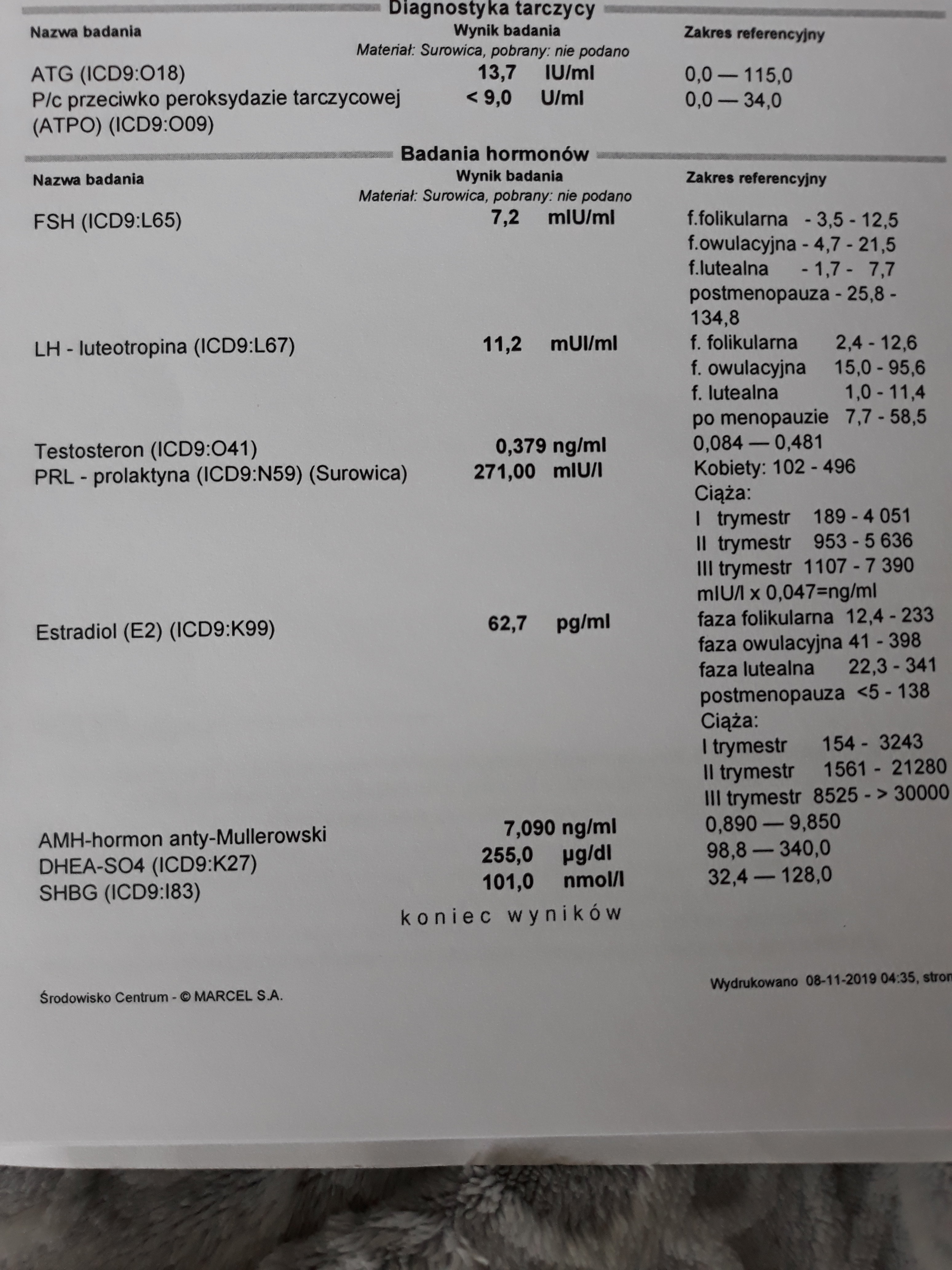 Diagnostyka tarczycy

| Nazwa badania | Wynik badania | Zakres referencyjny |
|---|---|---|
| | Materiał: Surowica, pobrany: nie podano | |
| ATG (ICD9:O18) | 13,7 IU/ml | 0,0 — 115,0 |
| P/c przeciwko peroksydazie tarczycowej (ATPO) (ICD9:O09) | < 9,0 U/ml | 0,0 — 34,0 |

Badania hormonów

| Nazwa badania | Wynik badania | Zakres referencyjny |
|---|---|---|
| | Materiał: Surowica, pobrany: nie podano | |
| FSH (ICD9:L65) | 7,2 mIU/ml | f.folikularna - 3,5 - 12,5 f.owulacyjna - 4,7 - 21,5 f.lutealna - 1,7 - 7,7 postmenopauza - 25,8 - 134,8 |
| LH - luteotropina (ICD9:L67) | 11,2 mUI/ml | f. folikularna 2,4 - 12,6 f. owulacyjna 15,0 - 95,6 f. lutealna 1,0 - 11,4 po menopauzie 7,7 - 58,5 |
| Testosteron (ICD9:O41) | 0,379 ng/ml | 0,084 — 0,481 |
| PRL - prolaktyna (ICD9:N59) (Surowica) | 271,00 mIU/l | Kobiety: 102 - 496 Ciąża: I trymestr 189 - 4 051 II trymestr 953 - 5 636 III trymestr 1107 - 7 390 mIU/l x 0,047=ng/ml |
| Estradiol (E2) (ICD9:K99) | 62,7 pg/ml | faza folikularna 12,4 - 233 faza owulacyjna 41 - 398 faza lutealna 22,3 - 341 postmenopauza <5 - 138 Ciąża: I trymestr 154 - 3243 II trymestr 1561 - 21280 III trymestr 8525 - > 30000 |
| AMH-hormon anty-Mullerowski | 7,090 ng/ml | 0,890 — 9,850 |
| DHEA-SO4 (ICD9:K27) | 255,0 µg/dl | 98,8 — 340,0 |
| SHBG (ICD9:I83) | 101,0 nmol/l | 32,4 — 128,0 |

koniec wyników

Środowisko Centrum - © MARCEL S.A.

Wydrukowano 08-11-2019 04:35, stron